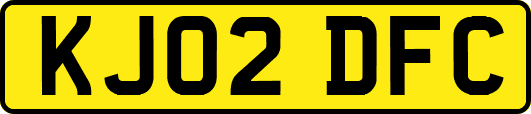 KJ02 DFC